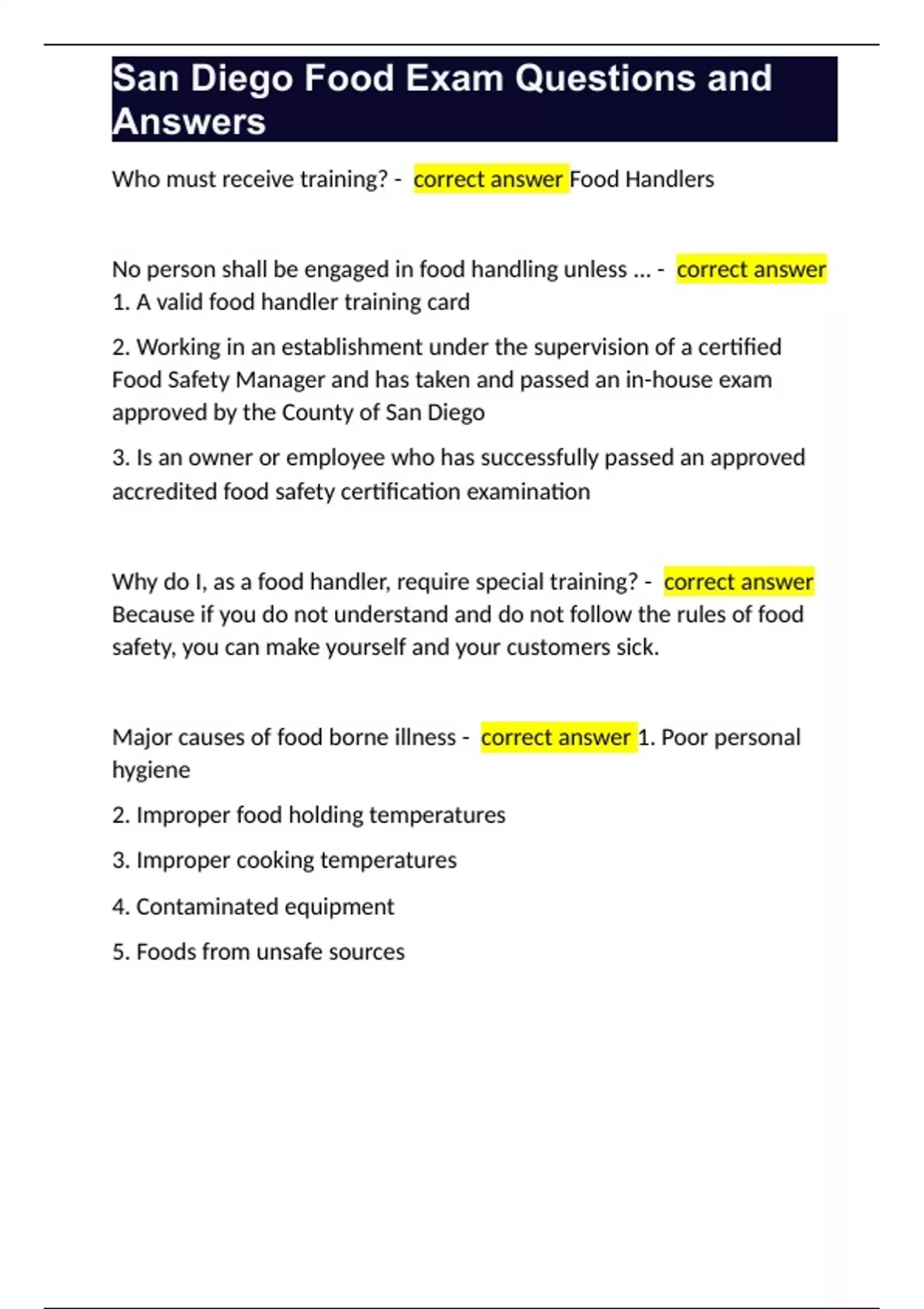 San Diego Food Exam Questions and Answers

Who must receive training? - correct answer Food Handlers

No person shall be engaged in food handling unless ... - correct answer 1. A valid food handler training card

2. Working in an establishment under the supervision of a certified Food Safety Manager and has taken and passed an in-house exam approved by the County of San Diego

3. Is an owner or employee who has successfully passed an approved accredited food safety certification examination

Why do I, as a food handler, require special training? - correct answer Because if you do not understand and do not follow the rules of food safety, you can make yourself and your customers sick.

Major causes of food borne illness - correct answer 1. Poor personal hygiene

2. Improper food holding temperatures

3. Improper cooking temperatures

4. Contaminated equipment

5. Foods from unsafe sources